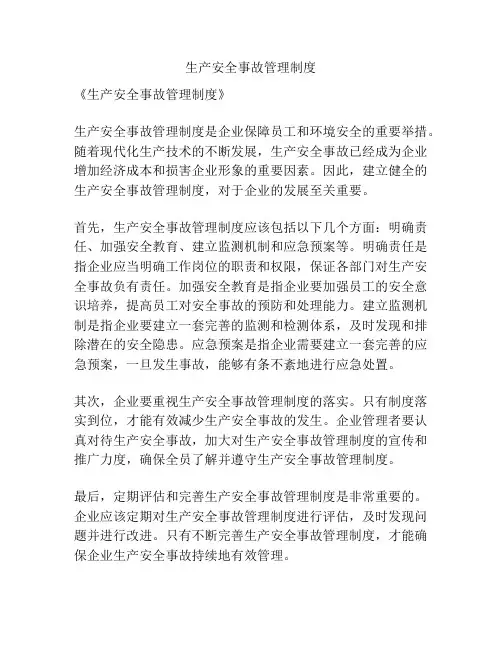 生产安全事故管理制度

《生产安全事故管理制度》

生产安全事故管理制度是企业保障员工和环境安全的重要举措。随着现代化生产技术的不断发展，生产安全事故已经成为企业增加经济成本和损害企业形象的重要因素。因此，建立健全的生产安全事故管理制度，对于企业的发展至关重要。

首先，生产安全事故管理制度应该包括以下几个方面：明确责任、加强安全教育、建立监测机制和应急预案等。明确责任是指企业应当明确工作岗位的职责和权限，保证各部门对生产安全事故负有责任。加强安全教育是指企业要加强员工的安全意识培养，提高员工对安全事故的预防和处理能力。建立监测机制是指企业要建立一套完善的监测和检测体系，及时发现和排除潜在的安全隐患。应急预案是指企业需要建立一套完善的应急预案，一旦发生事故，能够有条不紊地进行应急处置。

其次，企业要重视生产安全事故管理制度的落实。只有制度落实到位，才能有效减少生产安全事故的发生。企业管理者要认真对待生产安全事故，加大对生产安全事故管理制度的宣传和推广力度，确保全员了解并遵守生产安全事故管理制度。

最后，定期评估和完善生产安全事故管理制度是非常重要的。企业应该定期对生产安全事故管理制度进行评估，及时发现问题并进行改进。只有不断完善生产安全事故管理制度，才能确保企业生产安全事故持续地有效管理。